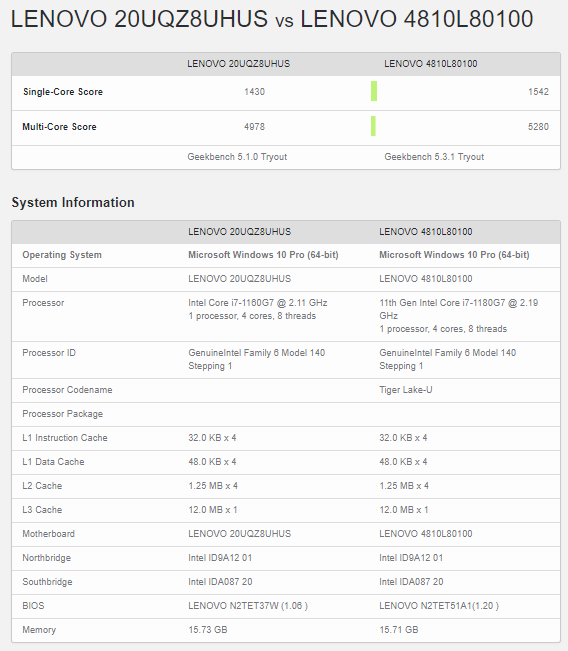 LENOVO 20UQZ8UHUS vs LENOVO 4810L80100

| | LENOVO 20UQZ8UHUS | LENOVO 4810L80100 |
|---|---|---|
| Single-Core Score | 1430 | 1542 |
| Multi-Core Score | 4978 | 5280 |
| | Geekbench 5.1.0 Tryout | Geekbench 5.3.1 Tryout |

System Information

| | LENOVO 20UQZ8UHUS | LENOVO 4810L80100 |
|---|---|---|
| Operating System | Microsoft Windows 10 Pro (64-bit) | Microsoft Windows 10 Pro (64-bit) |
| Model | LENOVO 20UQZ8UHUS | LENOVO 4810L80100 |
| Processor | Intel Core i7-1160G7 @ 2.11 GHz 1 processor, 4 cores, 8 threads | 11th Gen Intel Core i7-1180G7 @ 2.19 GHz 1 processor, 4 cores, 8 threads |
| Processor ID | GenuineIntel Family 6 Model 140 Stepping 1 | GenuineIntel Family 6 Model 140 Stepping 1 |
| Processor Codename | | Tiger Lake-U |
| Processor Package | | |
| L1 Instruction Cache | 32.0 KB x 4 | 32.0 KB x 4 |
| L1 Data Cache | 48.0 KB x 4 | 48.0 KB x 4 |
| L2 Cache | 1.25 MB x 4 | 1.25 MB x 4 |
| L3 Cache | 12.0 MB x 1 | 12.0 MB x 1 |
| Motherboard | LENOVO 20UQZ8UHUS | LENOVO 4810L80100 |
| Northbridge | Intel ID9A12 01 | Intel ID9A12 01 |
| Southbridge | Intel IDA087 20 | Intel IDA087 20 |
| BIOS | LENOVO N2TET37W (1.06 ) | LENOVO N2TET51A1(1.20 ) |
| Memory | 15.73 GB | 15.71 GB |